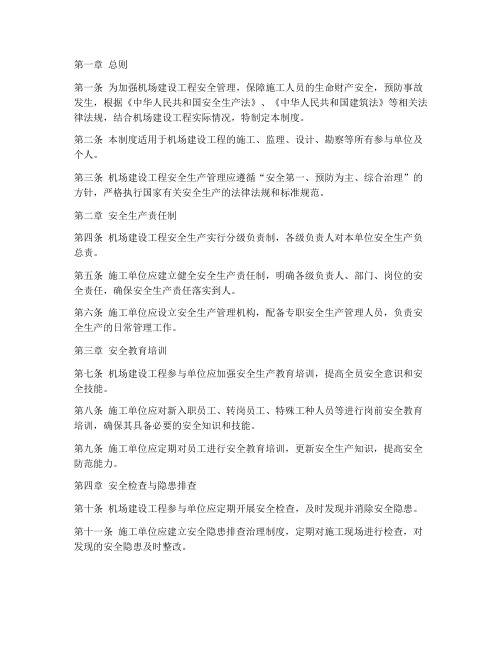 第一章 总则

第一条 为加强机场建设工程安全管理，保障施工人员的生命财产安全，预防事故发生，根据《中华人民共和国安全生产法》、《中华人民共和国建筑法》等相关法律法规，结合机场建设工程实际情况，特制定本制度。

第二条 本制度适用于机场建设工程的施工、监理、设计、勘察等所有参与单位及个人。

第三条 机场建设工程安全生产管理应遵循“安全第一、预防为主、综合治理”的方针，严格执行国家有关安全生产的法律法规和标准规范。

第二章 安全生产责任制

第四条 机场建设工程安全生产实行分级负责制，各级负责人对本单位安全生产负总责。

第五条 施工单位应建立健全安全生产责任制，明确各级负责人、部门、岗位的安全责任，确保安全生产责任落实到人。

第六条 施工单位应设立安全生产管理机构，配备专职安全生产管理人员，负责安全生产的日常管理工作。

第三章 安全教育培训

第七条 机场建设工程参与单位应加强安全生产教育培训，提高全员安全意识和安全技能。

第八条 施工单位应对新入职员工、转岗员工、特殊工种人员等进行岗前安全教育培训，确保其具备必要的安全知识和技能。

第九条 施工单位应定期对员工进行安全教育培训，更新安全生产知识，提高安全防范能力。

第四章 安全检查与隐患排查

第十条 机场建设工程参与单位应定期开展安全检查，及时发现并消除安全隐患。

第十一条 施工单位应建立安全隐患排查治理制度，定期对施工现场进行检查，对发现的安全隐患及时整改。